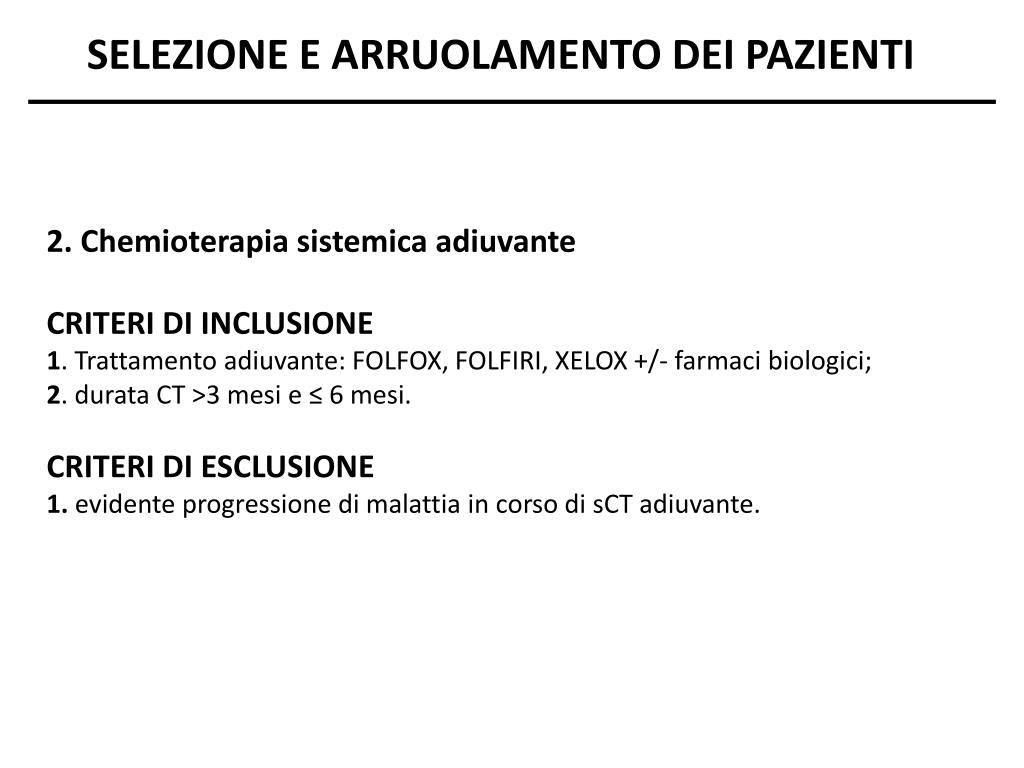 SELEZIONE E ARRUOLAMENTO DEI PAZIENTI

2. Chemioterapia sistemica adiuvante

CRITERI DI INCLUSIONE
1. Trattamento adiuvante: FOLFOX, FOLFIRI, XELOX +/- farmaci biologici;
2. durata CT >3 mesi e ≤ 6 mesi.

CRITERI DI ESCLUSIONE
1. evidente progressione di malattia in corso di sCT adiuvante.